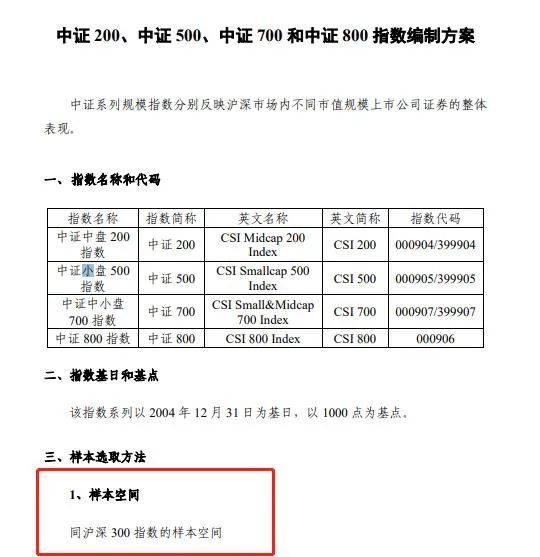 中证 200、中证 500、中证 700 和中证 800 指数编制方案

中证系列规模指数分别反映沪深市场内不同市值规模上市公司证券的整体表现。

一、指数名称和代码

| 指数名称 | 指数简称 | 英文名称 | 英文简称 | 指数代码 |
|---|---|---|---|---|
| 中证中盘 200 指数 | 中证 200 | CSI Midcap 200 Index | CSI 200 | 000904/399904 |
| 中证小盘 500 指数 | 中证 500 | CSI Smallcap 500 Index | CSI 500 | 000905/399905 |
| 中证中小盘 700 指数 | 中证 700 | CSI Small&Midcap 700 Index | CSI 700 | 000907/399907 |
| 中证 800 指数 | 中证 800 | CSI 800 Index | CSI 800 | 000906 |

二、指数基日和基点

该指数系列以 2004 年 12 月 31 日为基日，以 1000 点为基点。

三、样本选取方法

1、样本空间

同沪深 300 指数的样本空间